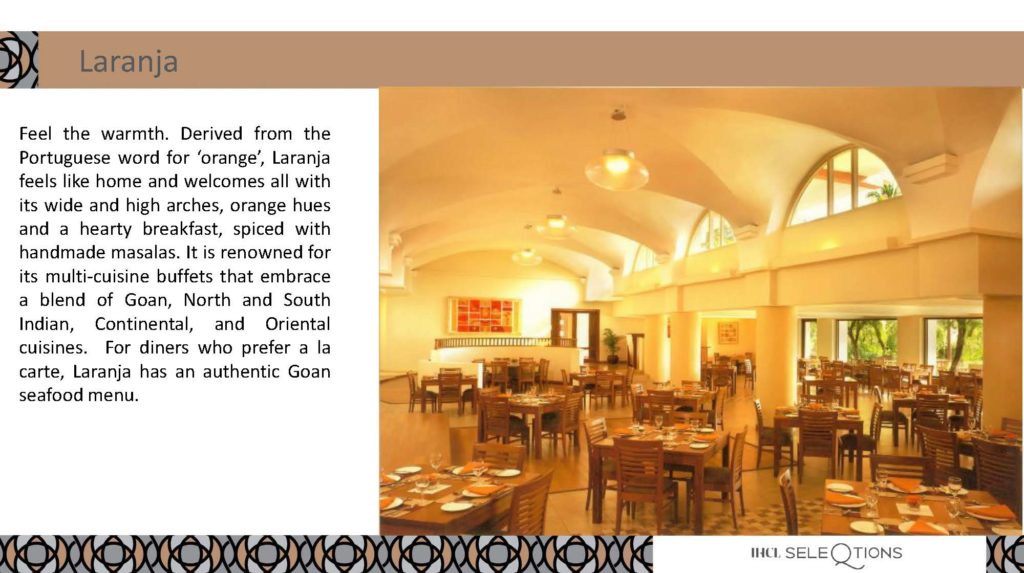 Laranja

Feel the warmth. Derived from the Portuguese word for 'orange', Laranja feels like home and welcomes all with its wide and high arches, orange hues and a hearty breakfast, spiced with handmade masalas. It is renowned for its multi-cuisine buffets that embrace a blend of Goan, North and South Indian, Continental, and Oriental cuisines. For diners who prefer a la carte, Laranja has an authentic Goan seafood menu.

IHCL SELEQTIONS